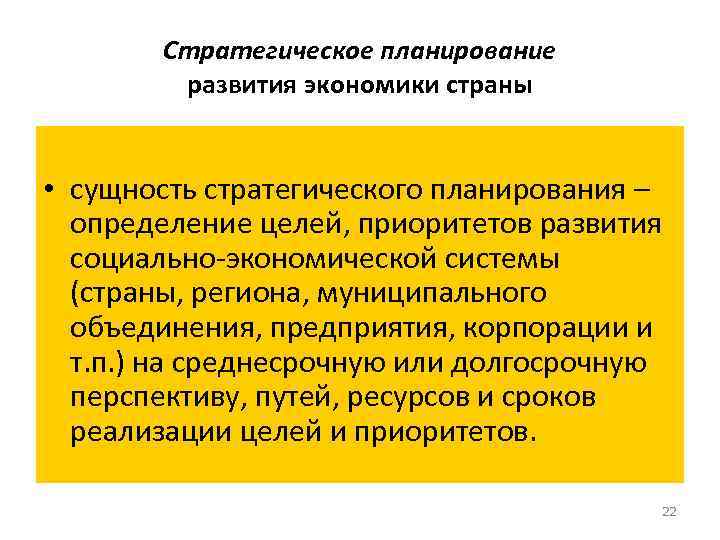 Стратегическое планирование
развития экономики страны

• сущность стратегического планирования – определение целей, приоритетов развития социально-экономической системы (страны, региона, муниципального объединения, предприятия, корпорации и т.п.) на среднесрочную или долгосрочную перспективу, путей, ресурсов и сроков реализации целей и приоритетов.

22